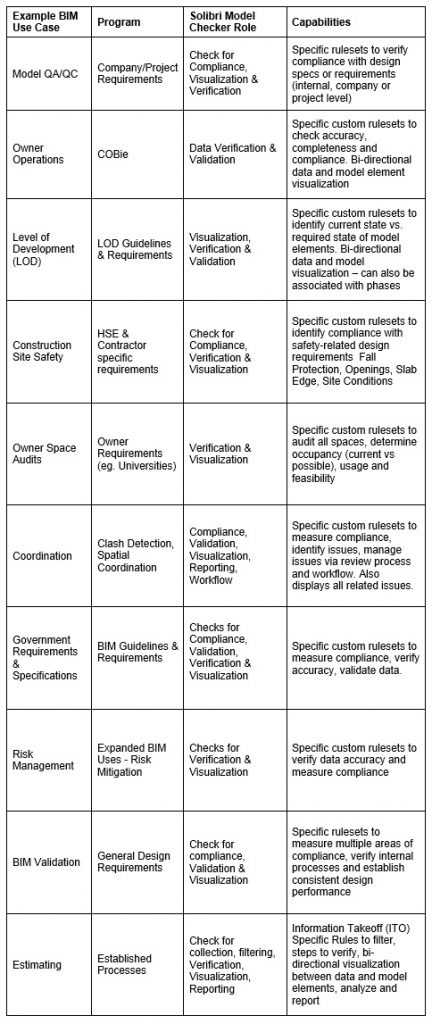 | Example BIM Use Case | Program | Solibri Model Checker Role | Capabilities |
|---|---|---|---|
| Model QA/QC | Company/Project Requirements | Check for Compliance, Visualization & Verification | Specific rulesets to verify compliance with design specs or requirements (internal, company or project level) |
| Owner Operations | COBie | Data Verification & Validation | Specific custom rulesets to check accuracy, completeness and compliance. Bi-directional data and model element visualization |
| Level of Development (LOD) | LOD Guidelines & Requirements | Visualization, Verification & Validation | Specific custom rulesets to identify current state vs. required state of model elements. Bi-directional data and model visualization – can also be associated with phases |
| Construction Site Safety | HSE & Contractor specific requirements | Check for Compliance, Verification & Visualization | Specific custom rulesets to identify compliance with safety-related design requirements Fall Protection, Openings, Slab Edge, Site Conditions |
| Owner Space Audits | Owner Requirements (eg. Universities) | Verification & Visualization | Specific custom rulesets to audit all spaces, determine occupancy (current vs possible), usage and feasibility |
| Coordination | Clash Detection, Spatial Coordination | Compliance, Validation, Visualization, Reporting, Workflow | Specific custom rulesets to measure compliance, identify issues, manage issues via review process and workflow. Also displays all related issues. |
| Government Requirements & Specifications | BIM Guidelines & Requirements | Checks for Compliance, Validation, Verification & Visualization | Specific custom rulesets to measure compliance, verify accuracy, validate data. |
| Risk Management | Expanded BIM Uses - Risk Mitigation | Checks for Verification & Visualization | Specific custom rulesets to verify data accuracy and measure compliance |
| BIM Validation | General Design Requirements | Check for compliance, Validation & Visualization | Specific rulesets to measure multiple areas of compliance, verify internal processes and establish consistent design performance |
| Estimating | Established Processes | Check for collection, filtering, Verification, Visualization, Reporting | Information Takeoff (ITO) Specific Rules to filter, steps to verify, bi-directional visualization between data and model elements, analyze and report |